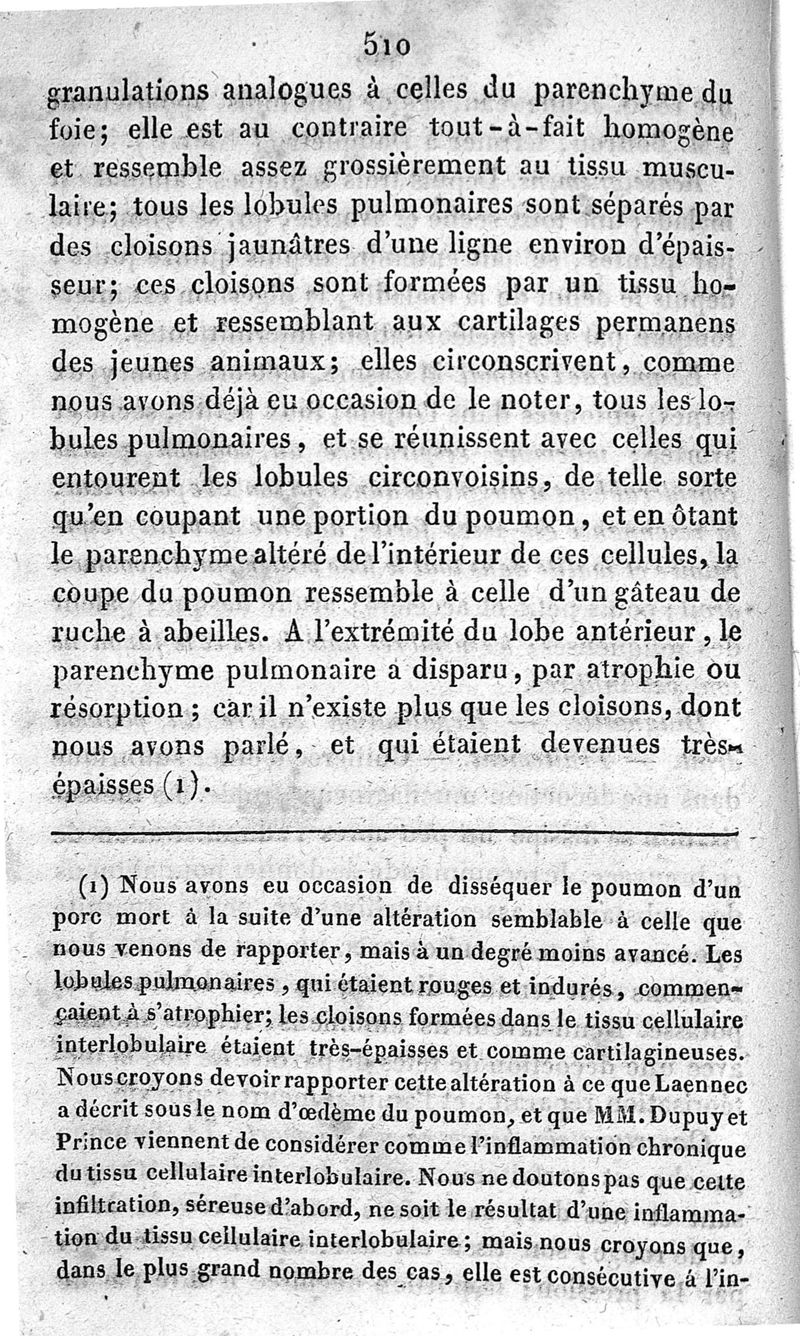 510

granulations analogues à celles du parenchyme du foie; elle est au contraire tout-à-fait homogène et ressemble assez grossièrement au tissu musculaire; tous les lobules pulmonaires sont séparés par des cloisons jaunâtres d'une ligne environ d'épaisseur; ces cloisons sont formées par un tissu homogène et ressemblant aux cartilages permanens des jeunes animaux; elles circonscrivent, comme nous avons déjà eu occasion de le noter, tous les lobules pulmonaires, et se réunissent avec celles qui entourent les lobules circonvoisins, de telle sorte qu'en coupant une portion du poumon, et en ôtant le parenchyme altéré de l'intérieur de ces cellules, la coupe du poumon ressemble à celle d'un gâteau de ruche à abeilles. A l'extrémité du lobe antérieur, le parenchyme pulmonaire a disparu, par atrophie ou résorption; car il n'existe plus que les cloisons, dont nous avons parlé, et qui étaient devenues très-épaisses (1).

(1) Nous avons eu occasion de disséquer le poumon d'un porc mort à la suite d'une altération semblable à celle que nous venons de rapporter, mais à un degré moins avancé. Les lobules pulmonaires, qui étaient rouges et indurés, commençaient à s'atrophier; les cloisons formées dans le tissu cellulaire interlobulaire étaient très-épaisses et comme cartilagineuses. Nous croyons devoir rapporter cette altération à ce que Laennec a décrit sous le nom d'œdème du poumon, et que MM. Dupuy et Prince viennent de considérer comme l'inflammation chronique du tissu cellulaire interlobulaire. Nous ne doutons pas que cette infiltration, séreuse d'abord, ne soit le résultat d'une inflammation du tissu cellulaire interlobulaire; mais nous croyons que, dans le plus grand nombre des cas, elle est consécutive à l'in-